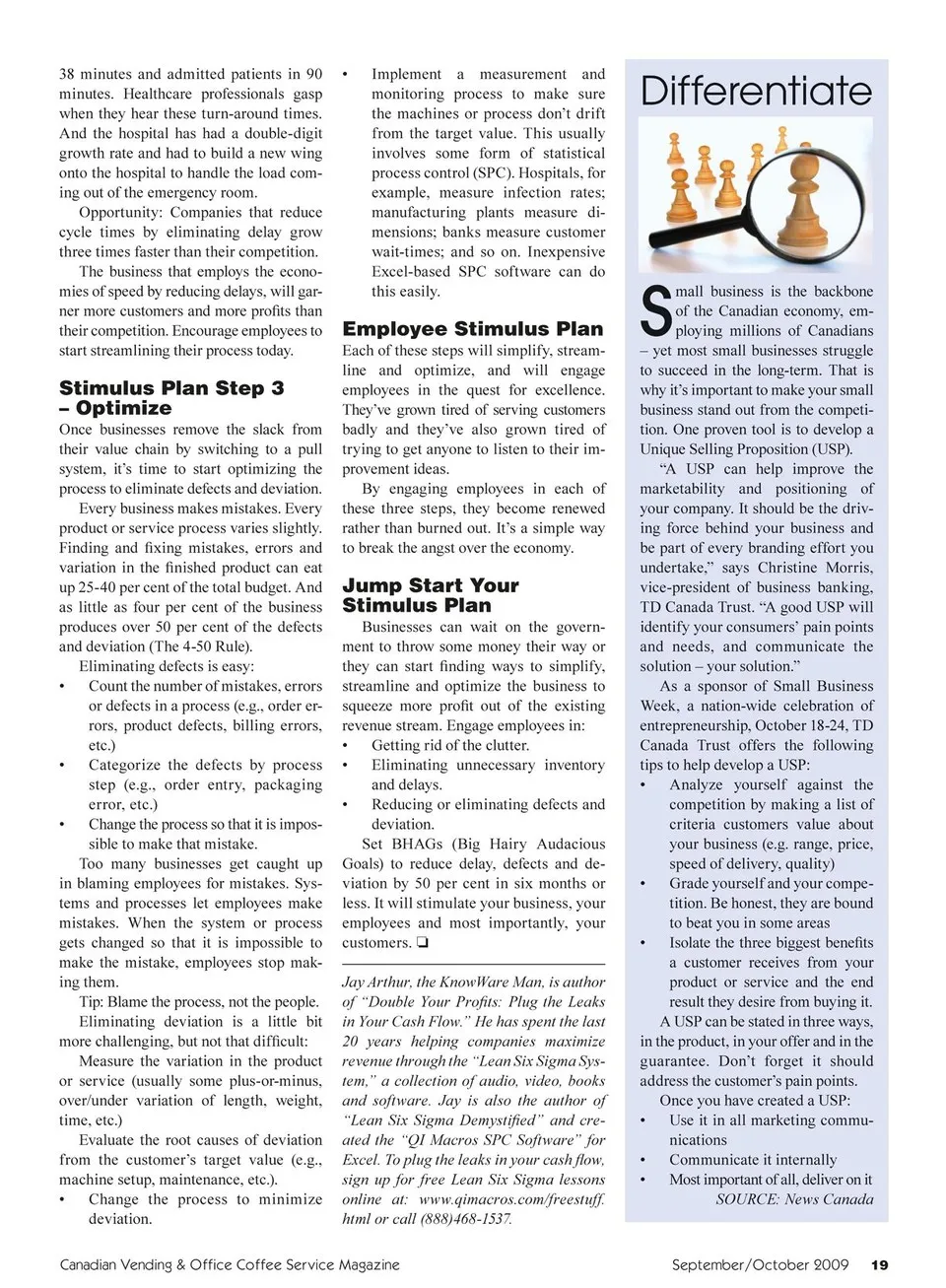 38 minutes and admitted patients in 90 minutes. Healthcare professionals gasp when they hear these turn-around times. And the hospital has had a double-digit growth rate and had to build a new wing onto the hospital to handle the load coming out of the emergency room.

Opportunity: Companies that reduce cycle times by eliminating delay grow three times faster than their competition.

The business that employs the economies of speed by reducing delays, will garner more customers and more profits than their competition. Encourage employees to start streamlining their process today.

Stimulus Plan Step 3 – Optimize

Once businesses remove the slack from their value chain by switching to a pull system, it's time to start optimizing the process to eliminate defects and deviation.

Every business makes mistakes. Every product or service process varies slightly. Finding and fixing mistakes, errors and variation in the finished product can eat up 25-40 per cent of the total budget. And as little as four per cent of the business produces over 50 per cent of the defects and deviation (The 4-50 Rule).

Eliminating defects is easy:
• Count the number of mistakes, errors or defects in a process (e.g., order errors, product defects, billing errors, etc.)
• Categorize the defects by process step (e.g., order entry, packaging error, etc.)
• Change the process so that it is impossible to make that mistake.

Too many businesses get caught up in blaming employees for mistakes. Systems and processes let employees make mistakes. When the system or process gets changed so that it is impossible to make the mistake, employees stop making them.

Tip: Blame the process, not the people.

Eliminating deviation is a little bit more challenging, but not that difficult:

Measure the variation in the product or service (usually some plus-or-minus, over/under variation of length, weight, time, etc.)

Evaluate the root causes of deviation from the customer's target value (e.g., machine setup, maintenance, etc.).
• Change the process to minimize deviation.
• Implement a measurement and monitoring process to make sure the machines or process don't drift from the target value. This usually involves some form of statistical process control (SPC). Hospitals, for example, measure infection rates; manufacturing plants measure dimensions; banks measure customer wait-times; and so on. Inexpensive Excel-based SPC software can do this easily.

Employee Stimulus Plan

Each of these steps will simplify, streamline and optimize, and will engage employees in the quest for excellence. They've grown tired of serving customers badly and they've also grown tired of trying to get anyone to listen to their improvement ideas.

By engaging employees in each of these three steps, they become renewed rather than burned out. It's a simple way to break the angst over the economy.

Jump Start Your Stimulus Plan

Businesses can wait on the government to throw some money their way or they can start finding ways to simplify, streamline and optimize the business to squeeze more profit out of the existing revenue stream. Engage employees in:
• Getting rid of the clutter.
• Eliminating unnecessary inventory and delays.
• Reducing or eliminating defects and deviation.

Set BHAGs (Big Hairy Audacious Goals) to reduce delay, defects and deviation by 50 per cent in six months or less. It will stimulate your business, your employees and most importantly, your customers. ❑

Jay Arthur, the KnowWare Man, is author of "Double Your Profits: Plug the Leaks in Your Cash Flow." He has spent the last 20 years helping companies maximize revenue through the "Lean Six Sigma System," a collection of audio, video, books and software. Jay is also the author of "Lean Six Sigma Demystified" and created the "QI Macros SPC Software" for Excel. To plug the leaks in your cash flow, sign up for free Lean Six Sigma lessons online at: www.qimacros.com/freestuff.html or call (888)468-1537.

Differentiate

Small business is the backbone of the Canadian economy, employing millions of Canadians – yet most small businesses struggle to succeed in the long-term. That is why it's important to make your small business stand out from the competition. One proven tool is to develop a Unique Selling Proposition (USP).

"A USP can help improve the marketability and positioning of your company. It should be the driving force behind your business and be part of every branding effort you undertake," says Christine Morris, vice-president of business banking, TD Canada Trust. "A good USP will identify your consumers' pain points and needs, and communicate the solution – your solution."

As a sponsor of Small Business Week, a nation-wide celebration of entrepreneurship, October 18-24, TD Canada Trust offers the following tips to help develop a USP:
• Analyze yourself against the competition by making a list of criteria customers value about your business (e.g. range, price, speed of delivery, quality)
• Grade yourself and your competition. Be honest, they are bound to beat you in some areas
• Isolate the three biggest benefits a customer receives from your product or service and the end result they desire from buying it.

A USP can be stated in three ways, in the product, in your offer and in the guarantee. Don't forget it should address the customer's pain points.

Once you have created a USP:
• Use it in all marketing communications
• Communicate it internally
• Most important of all, deliver on it

SOURCE: News Canada

Canadian Vending & Office Coffee Service Magazine

September/October 2009 19